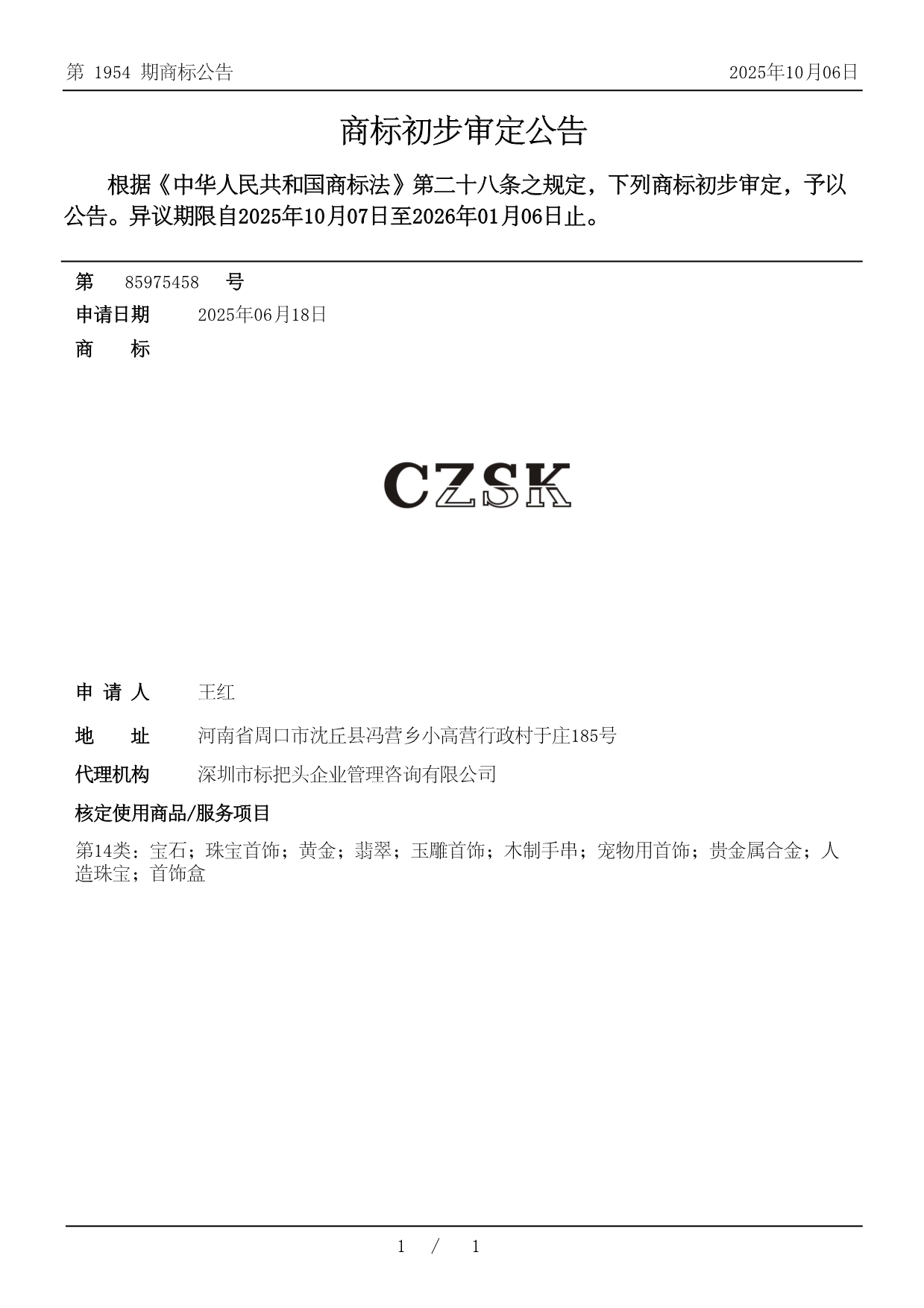 第 1954 期商标公告

2025年10月06日

商标初步审定公告

根据《中华人民共和国商标法》第二十八条之规定，下列商标初步审定，予以公告。异议期限自2025年10月07日至2026年01月06日止。

第 85975458 号

申请日期 2025年06月18日

商 标

CZSK

申 请 人 王红

地 址 河南省周口市沈丘县冯营乡小高营行政村于庄185号

代理机构 深圳市标把头企业管理咨询有限公司

核定使用商品/服务项目

第14类：宝石；珠宝首饰；黄金；翡翠；玉雕首饰；木制手串；宠物用首饰；贵金属合金；人造珠宝；首饰盒

1 / 1